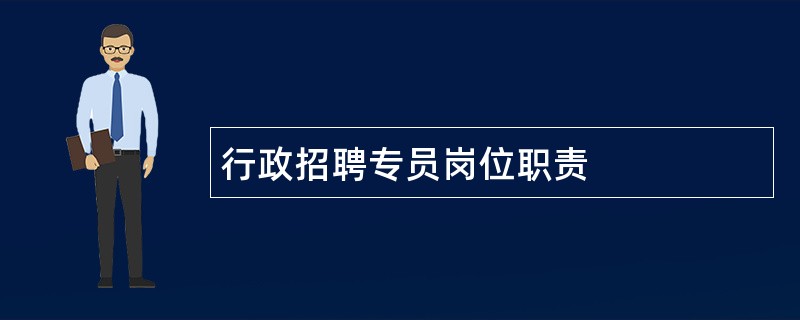 行政招聘专员岗位职责